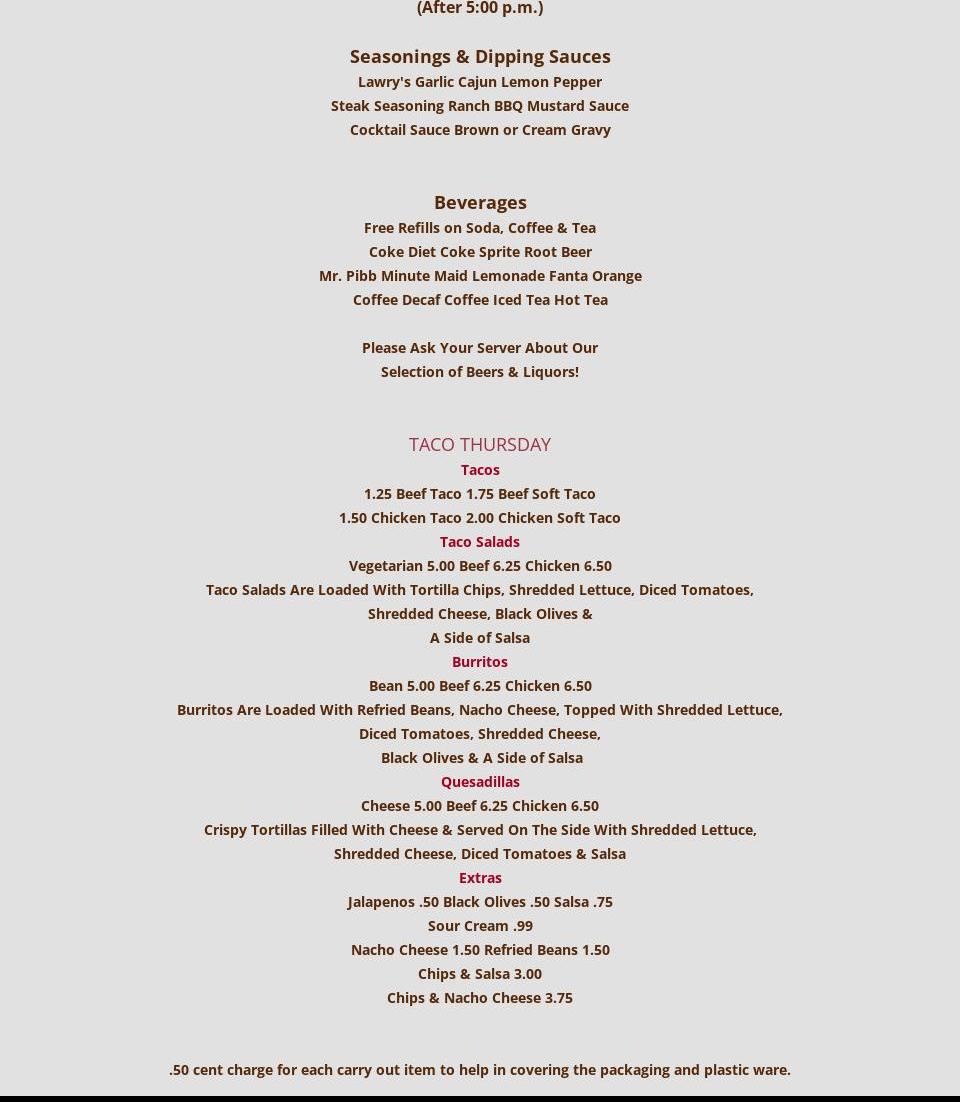 (After 5:00 p.m.)

Seasonings & Dipping Sauces
Lawry's Garlic Cajun Lemon Pepper
Steak Seasoning Ranch BBQ Mustard Sauce
Cocktail Sauce Brown or Cream Gravy

Beverages
Free Refills on Soda, Coffee & Tea
Coke Diet Coke Sprite Root Beer
Mr. Pibb Minute Maid Lemonade Fanta Orange
Coffee Decaf Coffee Iced Tea Hot Tea

Please Ask Your Server About Our
Selection of Beers & Liquors!

TACO THURSDAY
Tacos
1.25 Beef Taco 1.75 Beef Soft Taco
1.50 Chicken Taco 2.00 Chicken Soft Taco
Taco Salads
Vegetarian 5.00 Beef 6.25 Chicken 6.50
Taco Salads Are Loaded With Tortilla Chips, Shredded Lettuce, Diced Tomatoes, Shredded Cheese, Black Olives & A Side of Salsa
Burritos
Bean 5.00 Beef 6.25 Chicken 6.50
Burritos Are Loaded With Refried Beans, Nacho Cheese, Topped With Shredded Lettuce, Diced Tomatoes, Shredded Cheese, Black Olives & A Side of Salsa
Quesadillas
Cheese 5.00 Beef 6.25 Chicken 6.50
Crispy Tortillas Filled With Cheese & Served On The Side With Shredded Lettuce, Shredded Cheese, Diced Tomatoes & Salsa
Extras
Jalapenos .50 Black Olives .50 Salsa .75
Sour Cream .99
Nacho Cheese 1.50 Refried Beans 1.50
Chips & Salsa 3.00
Chips & Nacho Cheese 3.75

.50 cent charge for each carry out item to help in covering the packaging and plastic ware.